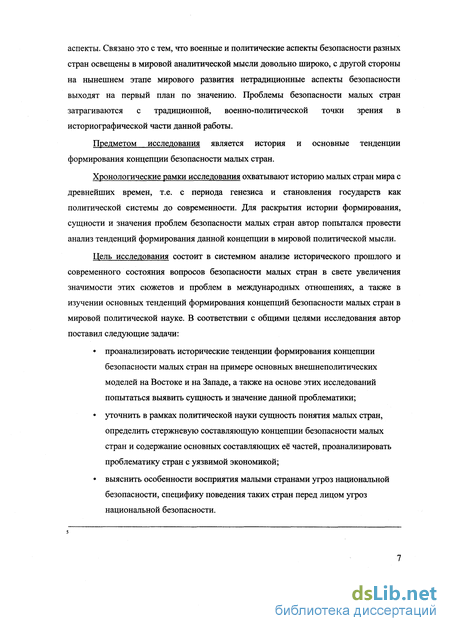 аспекты. Связано это с тем, что военные и политические аспекты безопасности разных стран освещены в мировой аналитической мысли довольно широко, с другой стороны на нынешнем этапе мирового развития нетрадиционные аспекты безопасности выходят на первый план по значению. Проблемы безопасности малых стран затрагиваются с традиционной, военно-политической точки зрения в историографической части данной работы.

Предметом исследования является история и основные тенденции формирования концепции безопасности малых стран.

Хронологические рамки исследования охватывают историю малых стран мира с древнейших времен, т.е. с периода генезиса и становления государств как политической системы до современности. Для раскрытия истории формирования, сущности и значения проблем безопасности малых стран автор попытался провести анализ тенденций формирования данной концепции в мировой политической мысли.

Цель исследования состоит в системном анализе исторического прошлого и современного состояния вопросов безопасности малых стран в свете увеличения значимости этих сюжетов и проблем в международных отношениях, а также в изучении основных тенденций формирования концепций безопасности малых стран в мировой политической науке. В соответствии с общими целями исследования автор поставил следующие задачи:

• проанализировать исторические тенденции формирования концепции безопасности малых стран на примере основных внешнеполитических моделей на Востоке и на Западе, а также на основе этих исследований попытаться выявить сущность и значение данной проблематики;

• уточнить в рамках политической науки сущность понятия малых стран, определить стержневую составляющую концепции безопасности малых стран и содержание основных составляющих её частей, проанализировать проблематику стран с уязвимой экономикой;

• выяснить особенности восприятия малыми странами угроз национальной безопасности, специфику поведения таких стран перед лицом угроз национальной безопасности.

5

7

dsLib.net
библиотека диссертаций